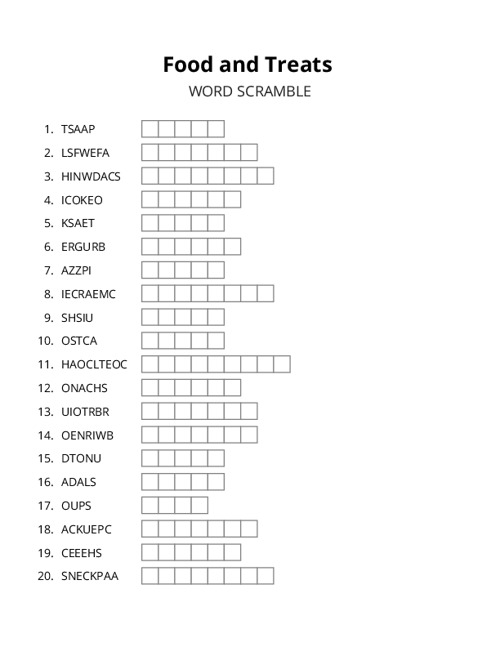 Food and Treats
WORD SCRAMBLE

1. TSAAP
2. LSFWEFA
3. HINWDACS
4. ICOKEO
5. KSAET
6. ERGURB
7. AZZPI
8. IECRAEMC
9. SHSIU
10. OSTCA
11. HAOCLTEOC
12. ONACHS
13. UIOTRBR
14. OENRIWB
15. DTONU
16. ADALS
17. OUPS
18. ACKUEPC
19. CEEEHS
20. SNECKPAA